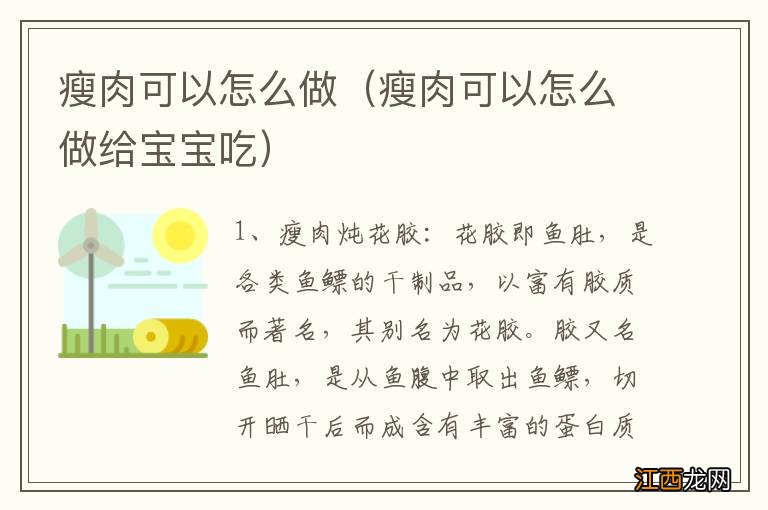 瘦肉可以怎么做（瘦肉可以怎么做给宝宝吃）

1、瘦肉炖花胶：花胶即鱼肚，是各类鱼鳔的干制品，以富有胶质而著名，其别名为花胶。胶又名鱼肚，是从鱼腹中取出鱼鳔，切开晒干后而成含有丰富的蛋白质

江西龙网